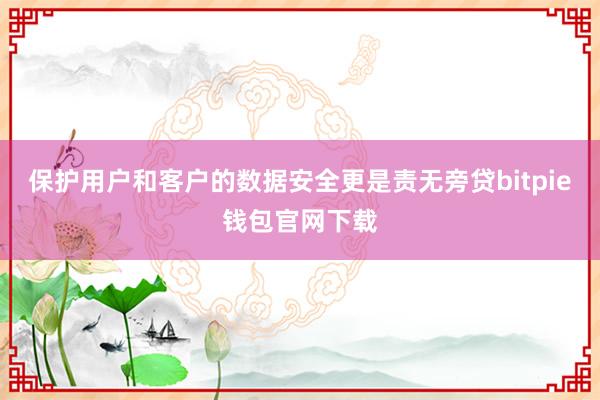 保护用户和客户的数据安全更是责无旁贷bitpie钱包官网下载